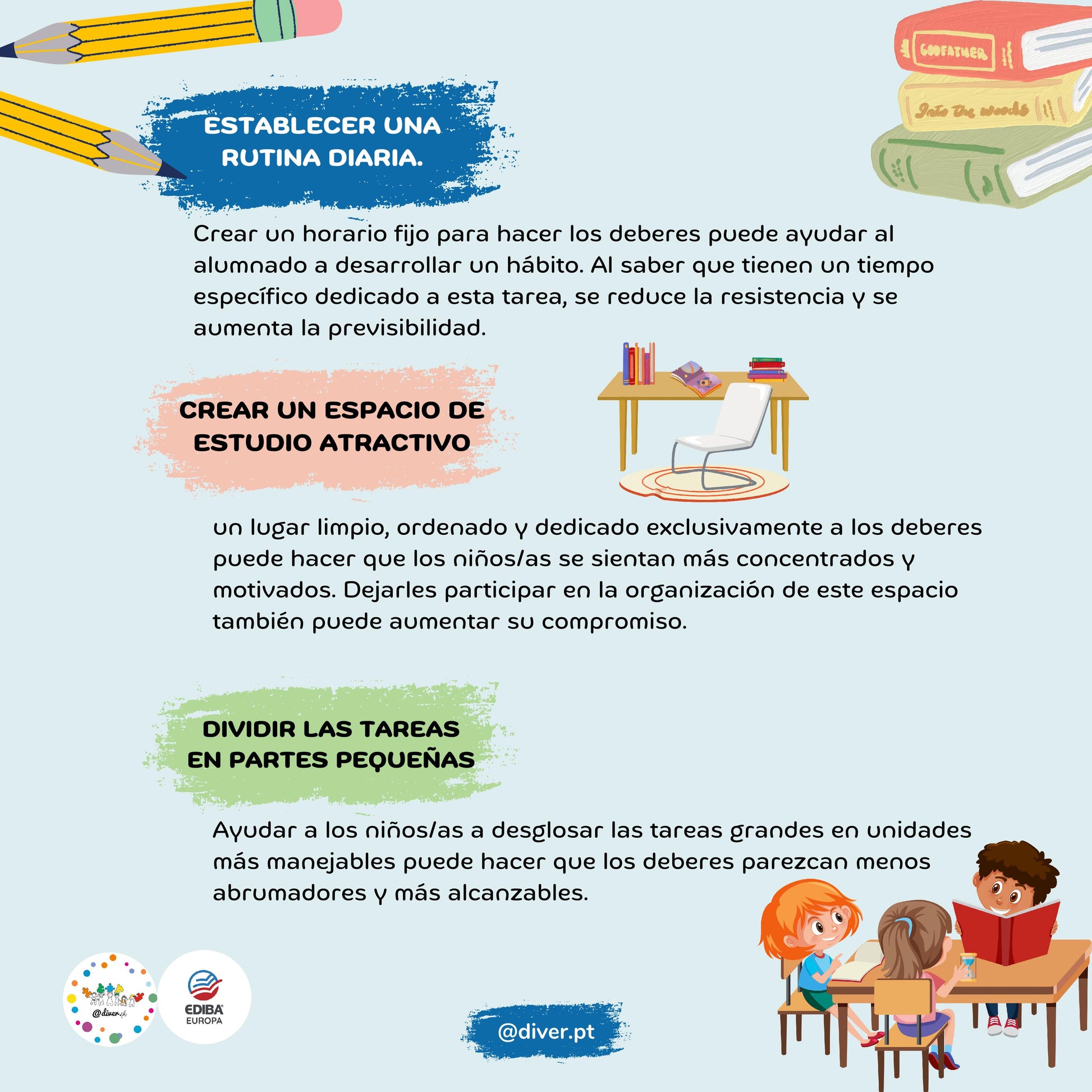 GODFATHER

Into the woods

ESTABLECER UNA RUTINA DIARIA.

Crear un horario fijo para hacer los deberes puede ayudar al alumnado a desarrollar un hábito. Al saber que tienen un tiempo específico dedicado a esta tarea, se reduce la resistencia y se aumenta la previsibilidad.

CREAR UN ESPACIO DE ESTUDIO ATRACTIVO

un lugar limpio, ordenado y dedicado exclusivamente a los deberes puede hacer que los niños/as se sientan más concentrados y motivados. Dejarles participar en la organización de este espacio también puede aumentar su compromiso.

DIVIDIR LAS TAREAS EN PARTES PEQUEÑAS

Ayudar a los niños/as a desglosar las tareas grandes en unidades más manejables puede hacer que los deberes parezcan menos abrumadores y más alcanzables.

@diver.pt

EDIBA EUROPA

@diver.pt